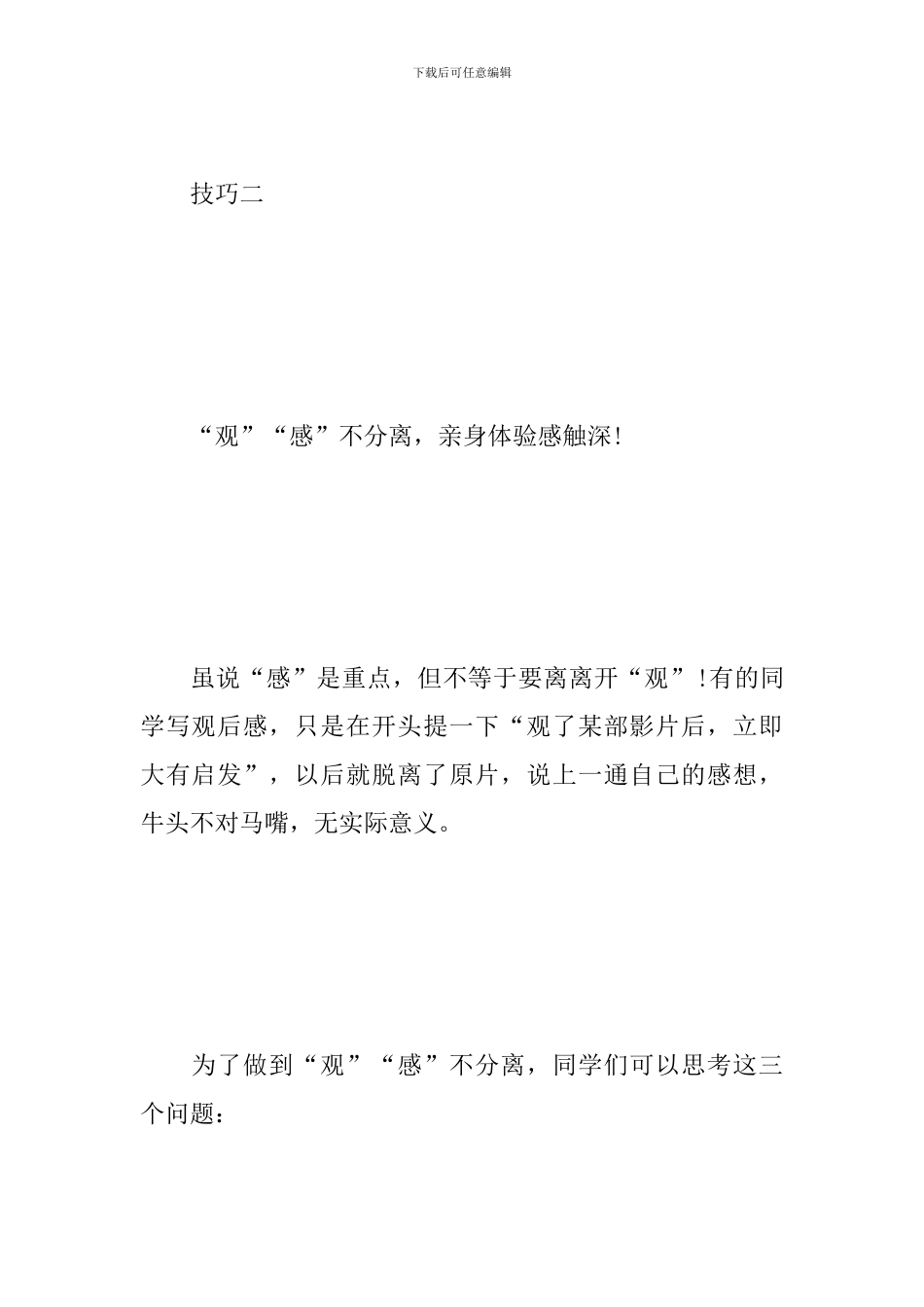 下载后可任意编辑

技巧二

“观”“感”不分离，亲身体验感触深!

虽说“感”是重点，但不等于要离离开“观”!有的同学写观后感，只是在开头提一下“观了某部影片后，立即大有启发”，以后就脱离了原片，说上一通自己的感想，牛头不对马嘴，无实际意义。

为了做到“观”“感”不分离，同学们可以思考这三个问题：